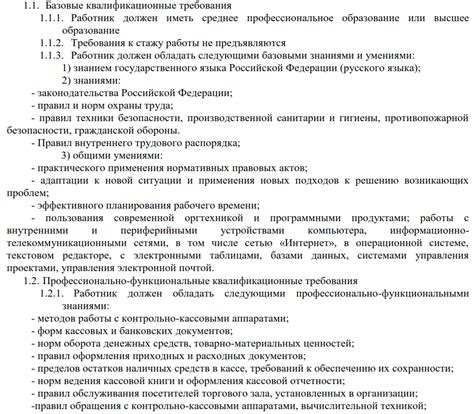 1.1. Базовые квалификационные требования

1.1.1. Работник должен иметь среднее профессиональное образование или высшее образование

1.1.2. Требования к стажу работы не предъявляются

1.1.3. Работник должен обладать следующими базовыми знаниями и умениями:

1) знанием государственного языка Российской Федерации (русского языка);

2) знаниями:

- законодательства Российской Федерации;

- правил и норм охраны труда;

- правил техники безопасности, производственной санитарии и гигиены, противопожарной безопасности, гражданской обороны.

- Правил внутреннего трудового распорядка;

3) общими умениями:

- практического применения нормативных правовых актов;

- адаптации к новой ситуации и применения новых подходов к решению возникающих проблем;

- эффективного планирования рабочего времени;

- пользования современной оргтехникой и программными продуктами; работы с внутренними и периферийными устройствами компьютера, информационно-телекоммуникационными сетями, в том числе сетью «Интернет», в операционной системе, текстовом редакторе, с электронными таблицами, базами данных, системами управления проектами, управления электронной почтой.

1.2. Профессионально-функциональные квалификационные требования

1.2.1. Работник должен обладать следующими профессионально-функциональными знаниями:

- методов работы с контрольно-кассовыми аппаратами;

- форм кассовых и банковских документов;

- норм оборота денежных средств, товарно-материальных ценностей;

- правил оформления приходных и расходных документов;

- пределов остатков наличных средств в кассе, требований к обеспечению их сохранности;

- норм ведения кассовой книги и оформления кассовой отчетности;

- правил обслуживания посетителей торгового зала, установленных в организации;

-правил обращения с контрольно-кассовыми аппаратами, вычислительной техникой;